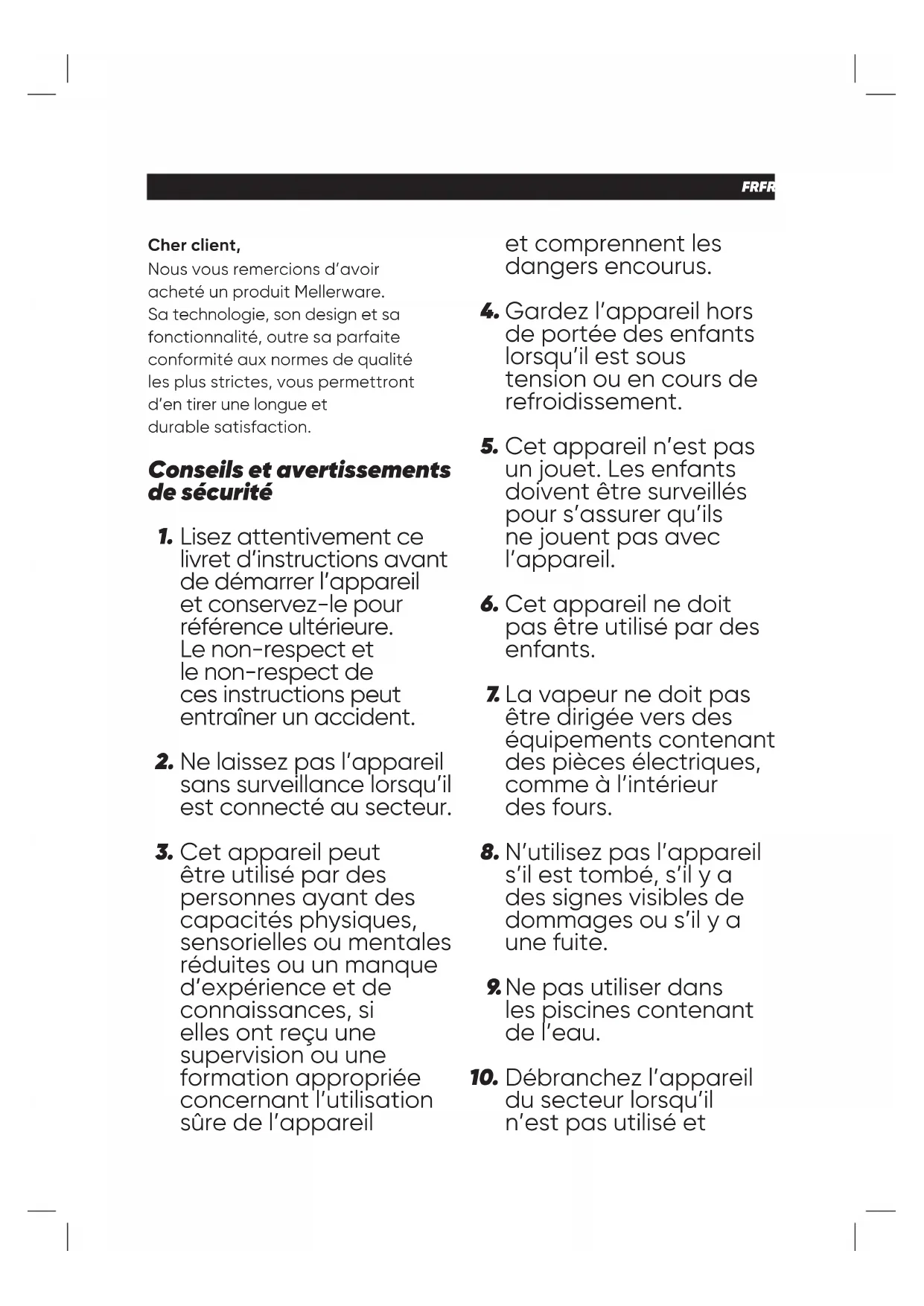 FRFR

Cher client,
Nous vous remercions d'avoir acheté un produit Mellerware. Sa technologie, son design et sa fonctionnalité, outre sa parfaite conformité aux normes de qualité les plus strictes, vous permettront d'en tirer une longue et durable satisfaction.

Conseils et avertissements de sécurité

1. Lisez attentivement ce livret d'instructions avant de démarrer l'appareil et conservez-le pour référence ultérieure. Le non-respect et le non-respect de ces instructions peut entraîner un accident.

2. Ne laissez pas l'appareil sans surveillance lorsqu'il est connecté au secteur.

3. Cet appareil peut être utilisé par des personnes ayant des capacités physiques, sensorielles ou mentales réduites ou un manque d'expérience et de connaissances, si elles ont reçu une supervision ou une formation appropriée concernant l'utilisation sûre de l'appareil et comprennent les dangers encourus.

4. Gardez l'appareil hors de portée des enfants lorsqu'il est sous tension ou en cours de refroidissement.

5. Cet appareil n'est pas un jouet. Les enfants doivent être surveillés pour s'assurer qu'ils ne jouent pas avec l'appareil.

6. Cet appareil ne doit pas être utilisé par des enfants.

7. La vapeur ne doit pas être dirigée vers des équipements contenant des pièces électriques, comme à l'intérieur des fours.

8. N'utilisez pas l'appareil s'il est tombé, s'il y a des signes visibles de dommages ou s'il y a une fuite.

9. Ne pas utiliser dans les piscines contenant de l'eau.

10. Débranchez l'appareil du secteur lorsqu'il n'est pas utilisé et